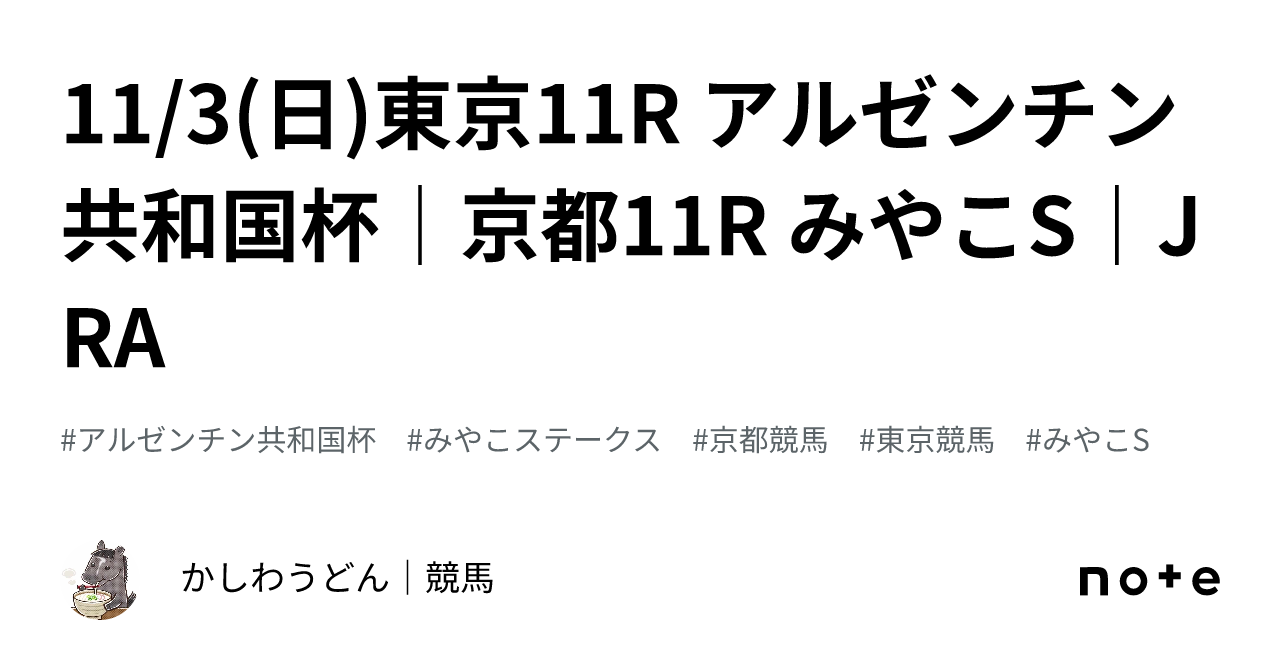 11/3(日)東京11R アルゼンチン共和国杯｜京都11R みやこS｜JRA

#アルゼンチン共和国杯 #みやこステークス #京都競馬 #東京競馬 #みやこS

かしわうどん｜競馬

note